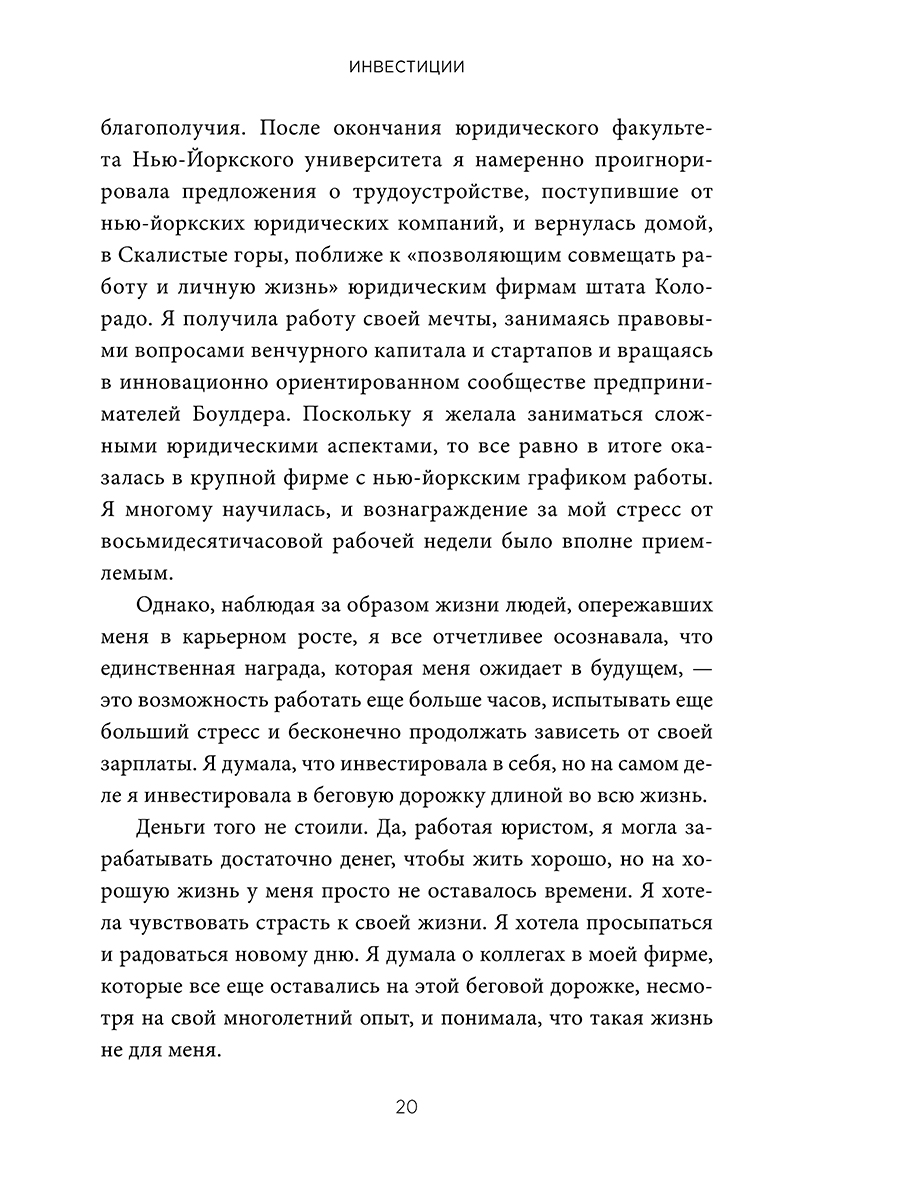 ИНВЕСТИЦИИ

благополучия. После окончания юридического факультета Нью-Йоркского университета я намеренно проигнорировала предложения о трудоустройстве, поступившие от нью-йоркских юридических компаний, и вернулась домой, в Скалистые горы, поближе к «позволяющим совмещать работу и личную жизнь» юридическим фирмам штата Колорадо. Я получила работу своей мечты, занимаясь правовыми вопросами венчурного капитала и стартапов и вращаясь в инновационно ориентированном сообществе предпринимателей Боулдера. Поскольку я желала заниматься сложными юридическими аспектами, то все равно в итоге оказалась в крупной фирме с нью-йоркским графиком работы. Я многому научилась, и вознаграждение за мой стресс от восьмидесятичасовой рабочей недели было вполне приемлемым.

Однако, наблюдая за образом жизни людей, опережавших меня в карьерном росте, я все отчетливее осознавала, что единственная награда, которая меня ожидает в будущем, — это возможность работать еще больше часов, испытывать еще больший стресс и бесконечно продолжать зависеть от своей зарплаты. Я думала, что инвестировала в себя, но на самом деле я инвестировала в беговую дорожку длиной во всю жизнь.

Деньги того не стоили. Да, работая юристом, я могла зарабатывать достаточно денег, чтобы жить хорошо, но на хорошую жизнь у меня просто не оставалось времени. Я хотела чувствовать страсть к своей жизни. Я хотела просыпаться и радоваться новому дню. Я думала о коллегах в моей фирме, которые все еще оставались на этой беговой дорожке, несмотря на свой многолетний опыт, и понимала, что такая жизнь не для меня.

20